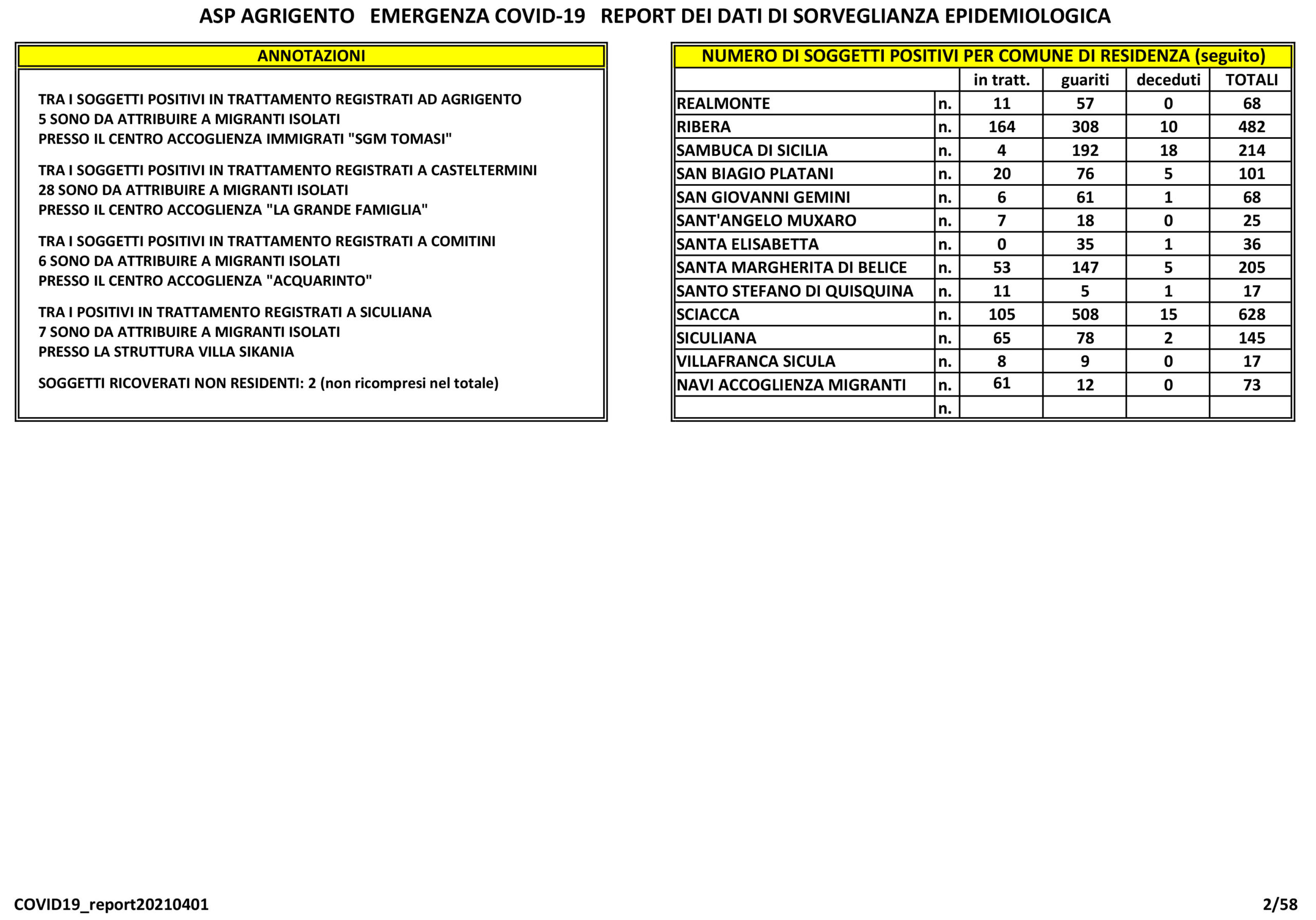 ASP AGRIGENTO EMERGENZA COVID-19 REPORT DEI DATI DI SORVEGLIANZA EPIDEMIOLOGICA

ANNOTAZIONI

TRA I SOGGETTI POSITIVI IN TRATTAMENTO REGISTRATI AD AGRIGENTO 5 SONO DA ATTRIBUIRE A MIGRANTI ISOLATI PRESSO IL CENTRO ACCOGLIENZA IMMIGRATI "SGM TOMASI"

TRA I SOGGETTI POSITIVI IN TRATTAMENTO REGISTRATI A CASTELTERMINI 28 SONO DA ATTRIBUIRE A MIGRANTI ISOLATI PRESSO IL CENTRO ACCOGLIENZA "LA GRANDE FAMIGLIA"

TRA I SOGGETTI POSITIVI IN TRATTAMENTO REGISTRATI A COMITINI 6 SONO DA ATTRIBUIRE A MIGRANTI ISOLATI PRESSO IL CENTRO ACCOGLIENZA "ACQUARINTO"

TRA I POSITIVI IN TRATTAMENTO REGISTRATI A SICULIANA 7 SONO DA ATTRIBUIRE A MIGRANTI ISOLATI PRESSO LA STRUTTURA VILLA SIKANIA

SOGGETTI RICOVERATI NON RESIDENTI: 2 (non ricompresi nel totale)

NUMERO DI SOGGETTI POSITIVI PER COMUNE DI RESIDENZA (seguito)

| | | in tratt. | guariti | deceduti | TOTALI |
|---|---|---|---|---|---|
| REALMONTE | n. | 11 | 57 | 0 | 68 |
| RIBERA | n. | 164 | 308 | 10 | 482 |
| SAMBUCA DI SICILIA | n. | 4 | 192 | 18 | 214 |
| SAN BIAGIO PLATANI | n. | 20 | 76 | 5 | 101 |
| SAN GIOVANNI GEMINI | n. | 6 | 61 | 1 | 68 |
| SANT'ANGELO MUXARO | n. | 7 | 18 | 0 | 25 |
| SANTA ELISABETTA | n. | 0 | 35 | 1 | 36 |
| SANTA MARGHERITA DI BELICE | n. | 53 | 147 | 5 | 205 |
| SANTO STEFANO DI QUISQUINA | n. | 11 | 5 | 1 | 17 |
| SCIACCA | n. | 105 | 508 | 15 | 628 |
| SICULIANA | n. | 65 | 78 | 2 | 145 |
| VILLAFRANCA SICULA | n. | 8 | 9 | 0 | 17 |
| NAVI ACCOGLIENZA MIGRANTI | n. | 61 | 12 | 0 | 73 |
| | n. | | | | |

COVID19_report20210401

2/58